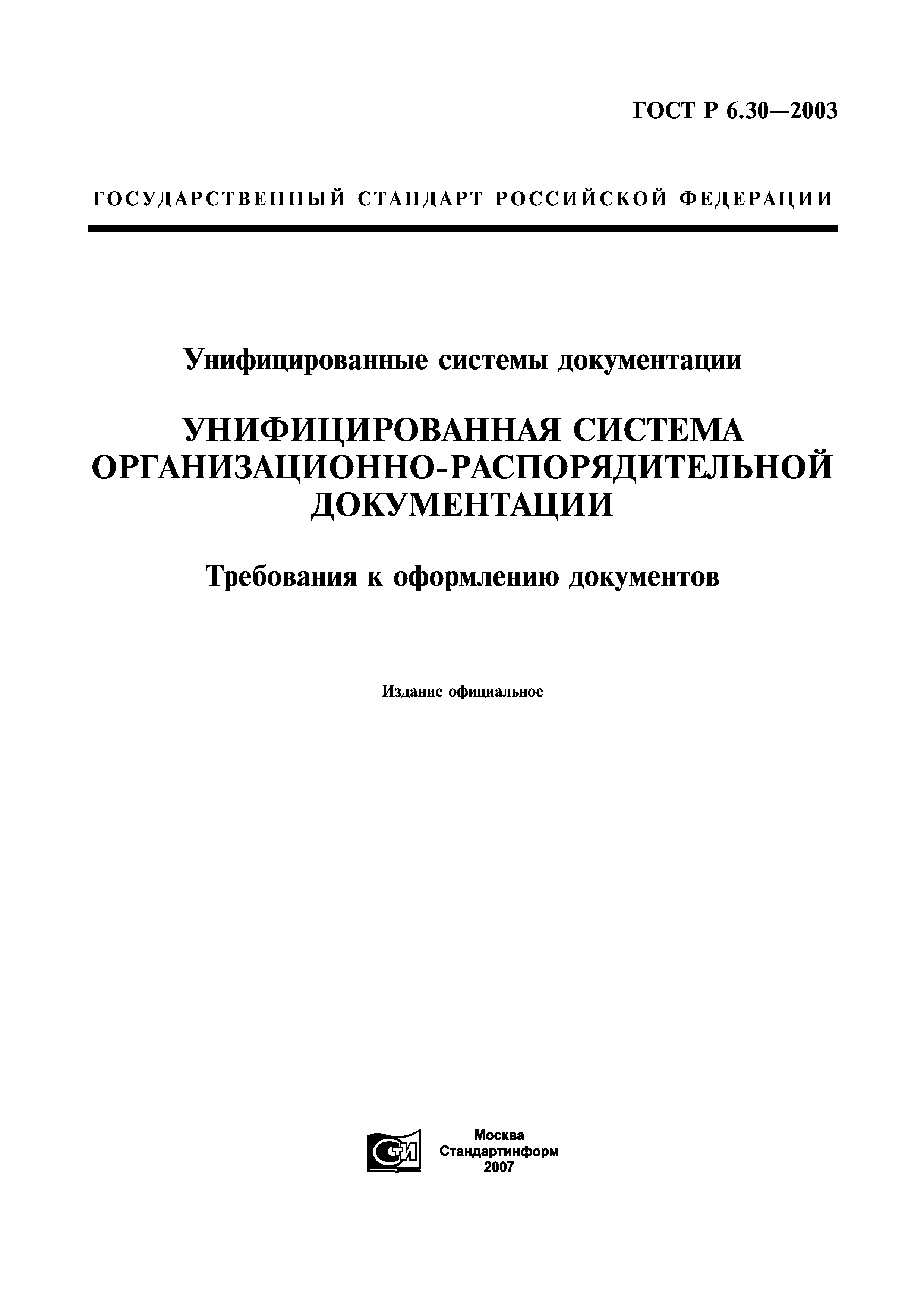 ГОСТ Р 6.30—2003

ГОСУДАРСТВЕННЫЙ СТАНДАРТ РОССИЙСКОЙ ФЕДЕРАЦИИ

Унифицированные системы документации

УНИФИЦИРОВАННАЯ СИСТЕМА ОРГАНИЗАЦИОННО-РАСПОРЯДИТЕЛЬНОЙ ДОКУМЕНТАЦИИ

Требования к оформлению документов

Издание официальное

СТИ

Москва
Стандартинформ
2007